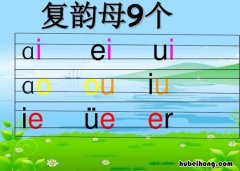 复韵母9个

ai ei ui
ao ou iu
ie üe er

hubeihong.com